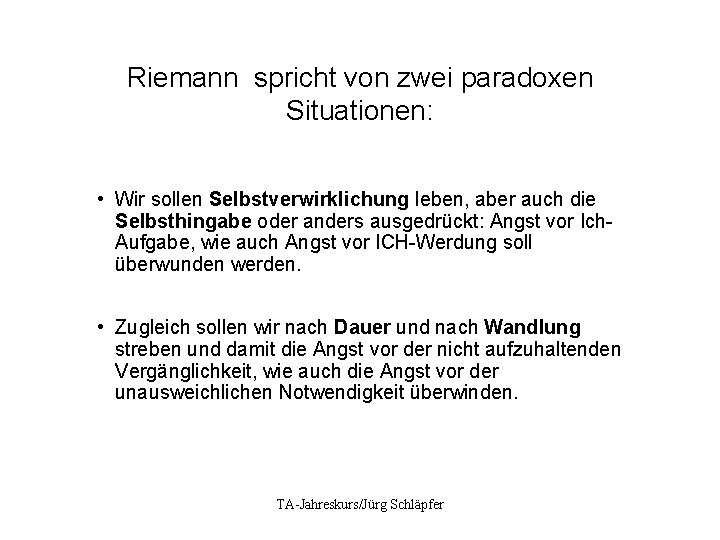 Riemann spricht von zwei paradoxen Situationen:

• Wir sollen Selbstverwirklichung leben, aber auch die Selbsthingabe oder anders ausgedrückt: Angst vor Ich-Aufgabe, wie auch Angst vor ICH-Werdung soll überwunden werden.

• Zugleich sollen wir nach Dauer und nach Wandlung streben und damit die Angst vor der nicht aufzuhaltenden Vergänglichkeit, wie auch die Angst vor der unausweichlichen Notwendigkeit überwinden.

TA-Jahreskurs/Jürg Schläpfer